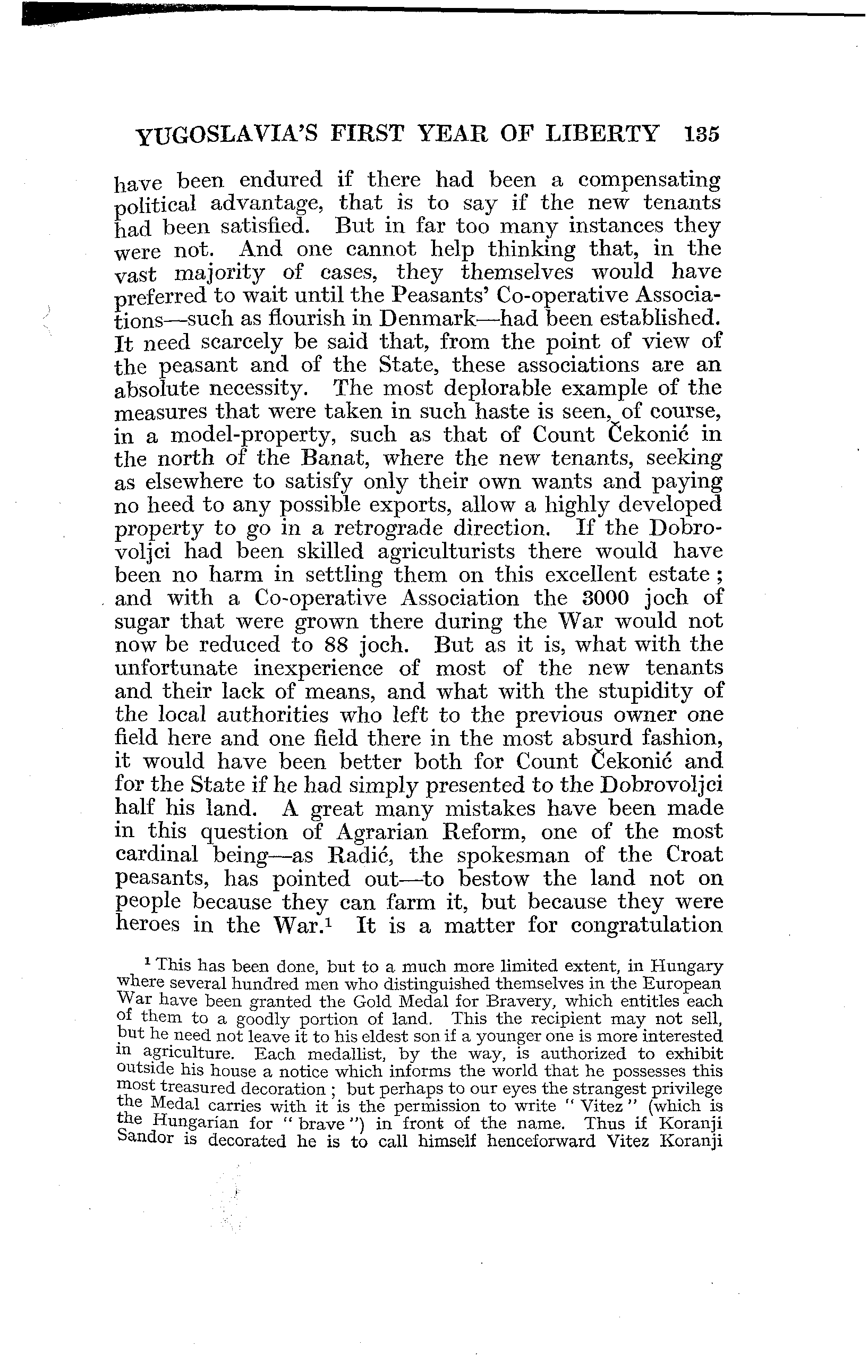 YUGOSLAVIA'S FIRST YEAR OF LIBERTY 135

have been endured if there had been a compensating political advantage, that is to say if the new tenants had been satisfied. But in far too many instances they were not. And one cannot help thinking that, in the vast majority of cases, they themselves would have preferred to wait until the Peasants' Co-operative Associations—such as flourish in Denmark—had been established. It need scarcely be said that, from the point of view of the peasant and of the State, these associations are an absolute necessity. The most deplorable example of the measures that were taken in such haste is seen, of course, in a model-property, such as that of Count Čekonić in the north of the Banat, where the new tenants, seeking as elsewhere to satisfy only their own wants and paying no heed to any possible exports, allow a highly developed property to go in a retrograde direction. If the Dobrovoljci had been skilled agriculturists there would have been no harm in settling them on this excellent estate; and with a Co-operative Association the 3000 joch of sugar that were grown there during the War would not now be reduced to 88 joch. But as it is, what with the unfortunate inexperience of most of the new tenants and their lack of means, and what with the stupidity of the local authorities who left to the previous owner one field here and one field there in the most absurd fashion, it would have been better both for Count Čekonić and for the State if he had simply presented to the Dobrovoljci half his land. A great many mistakes have been made in this question of Agrarian Reform, one of the most cardinal being—as Radić, the spokesman of the Croat peasants, has pointed out—to bestow the land not on people because they can farm it, but because they were heroes in the War.$^1$ It is a matter for congratulation

$^1$ This has been done, but to a much more limited extent, in Hungary where several hundred men who distinguished themselves in the European War have been granted the Gold Medal for Bravery, which entitles each of them to a goodly portion of land. This the recipient may not sell, but he need not leave it to his eldest son if a younger one is more interested in agriculture. Each medallist, by the way, is authorized to exhibit outside his house a notice which informs the world that he possesses this most treasured decoration; but perhaps to our eyes the strangest privilege the Medal carries with it is the permission to write "Vitez" (which is the Hungarian for "brave") in front of the name. Thus if Koranji Sandor is decorated he is to call himself henceforward Vitez Koranji